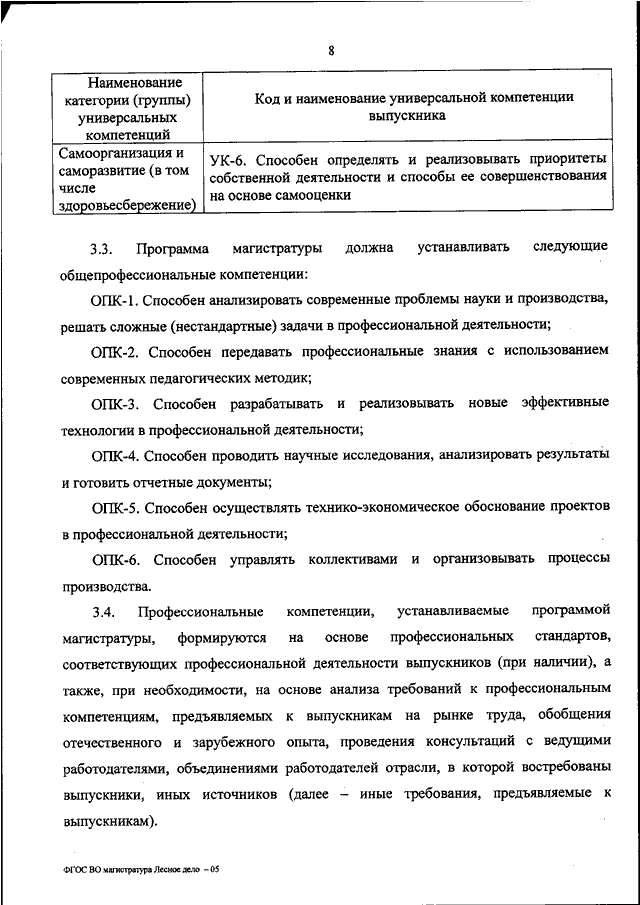 8

| Наименование категории (группы) универсальных компетенций | Код и наименование универсальной компетенции выпускника |
|---|---|
| Самоорганизация и саморазвитие (в том числе здоровьесбережение) | УК-6. Способен определять и реализовывать приоритеты собственной деятельности и способы ее совершенствования на основе самооценки |

3.3. Программа магистратуры должна устанавливать следующие общепрофессиональные компетенции:

ОПК-1. Способен анализировать современные проблемы науки и производства, решать сложные (нестандартные) задачи в профессиональной деятельности;

ОПК-2. Способен передавать профессиональные знания с использованием современных педагогических методик;

ОПК-3. Способен разрабатывать и реализовывать новые эффективные технологии в профессиональной деятельности;

ОПК-4. Способен проводить научные исследования, анализировать результаты и готовить отчетные документы;

ОПК-5. Способен осуществлять технико-экономическое обоснование проектов в профессиональной деятельности;

ОПК-6. Способен управлять коллективами и организовывать процессы производства.

3.4. Профессиональные компетенции, устанавливаемые программой магистратуры, формируются на основе профессиональных стандартов, соответствующих профессиональной деятельности выпускников (при наличии), а также, при необходимости, на основе анализа требований к профессиональным компетенциям, предъявляемых к выпускникам на рынке труда, обобщения отечественного и зарубежного опыта, проведения консультаций с ведущими работодателями, объединениями работодателей отрасли, в которой востребованы выпускники, иных источников (далее – иные требования, предъявляемые к выпускникам).

ФГОС ВО магистратура Лесное дело – 05